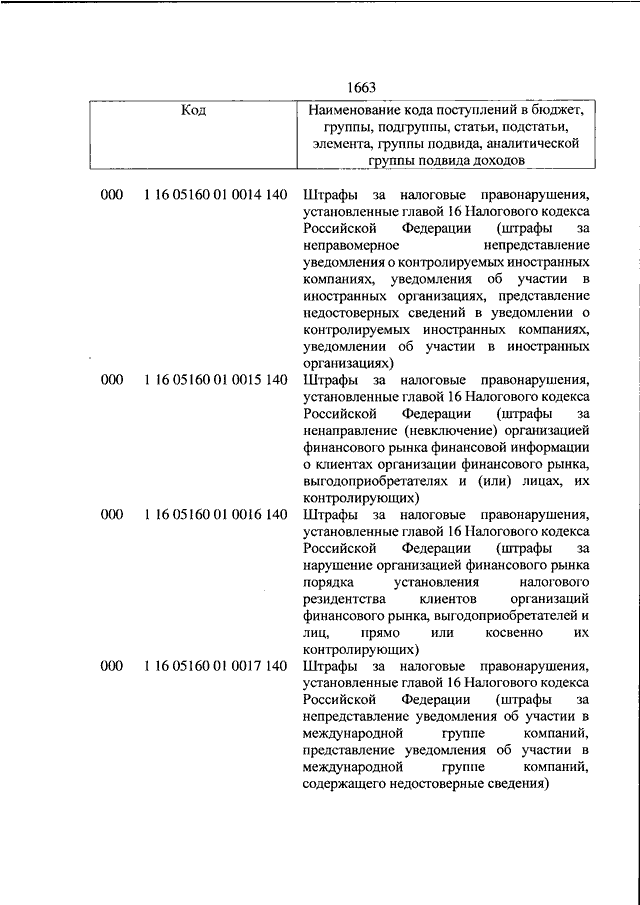 1663

| Код | | Наименование кода поступлений в бюджет, группы, подгруппы, статьи, подстатьи, элемента, группы подвида, аналитической группы подвида доходов |
|---|---|---|
| 000 | 1 16 05160 01 0014 140 | Штрафы за налоговые правонарушения, установленные главой 16 Налогового кодекса Российской Федерации (штрафы за неправомерное непредставление уведомления о контролируемых иностранных компаниях, уведомления об участии в иностранных организациях, представление недостоверных сведений в уведомлении о контролируемых иностранных компаниях, уведомлении об участии в иностранных организациях) |
| 000 | 1 16 05160 01 0015 140 | Штрафы за налоговые правонарушения, установленные главой 16 Налогового кодекса Российской Федерации (штрафы за ненаправление (невключение) организацией финансового рынка финансовой информации о клиентах организации финансового рынка, выгодоприобретателях и (или) лицах, их контролирующих) |
| 000 | 1 16 05160 01 0016 140 | Штрафы за налоговые правонарушения, установленные главой 16 Налогового кодекса Российской Федерации (штрафы за нарушение организацией финансового рынка порядка установления налогового резидентства клиентов организаций финансового рынка, выгодоприобретателей и лиц, прямо или косвенно их контролирующих) |
| 000 | 1 16 05160 01 0017 140 | Штрафы за налоговые правонарушения, установленные главой 16 Налогового кодекса Российской Федерации (штрафы за непредставление уведомления об участии в международной группе компаний, представление уведомления об участии в международной группе компаний, содержащего недостоверные сведения) |